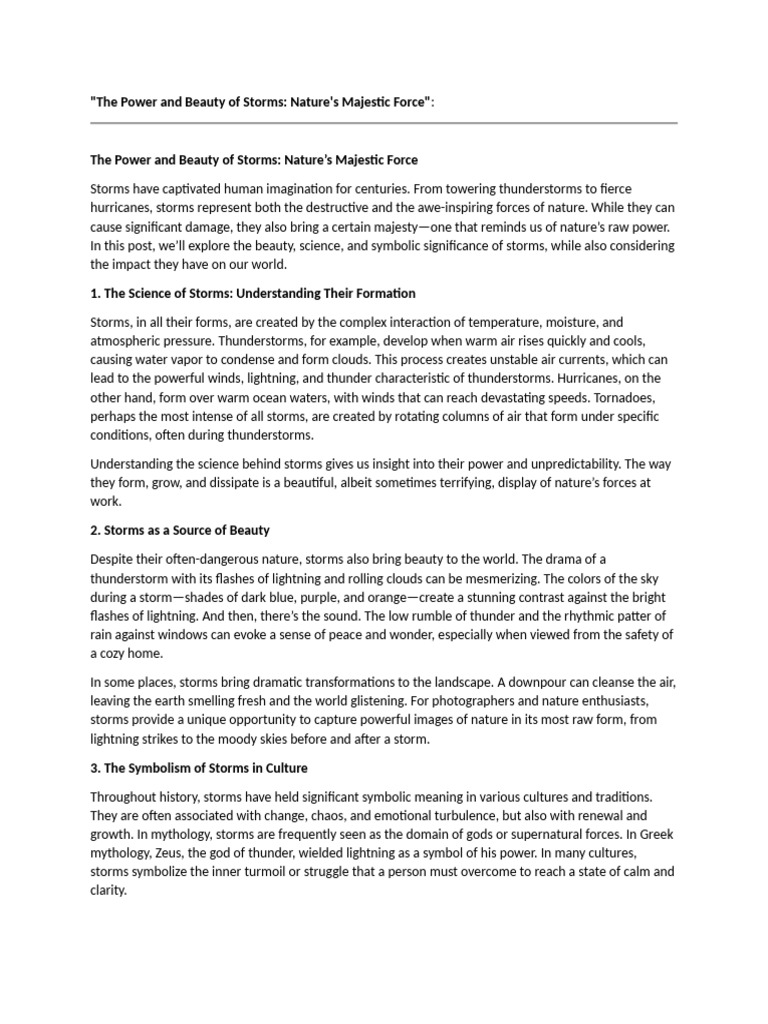 "The Power and Beauty of Storms: Nature's Majestic Force":

The Power and Beauty of Storms: Nature's Majestic Force

Storms have captivated human imagination for centuries. From towering thunderstorms to fierce hurricanes, storms represent both the destructive and the awe-inspiring forces of nature. While they can cause significant damage, they also bring a certain majesty—one that reminds us of nature's raw power. In this post, we'll explore the beauty, science, and symbolic significance of storms, while also considering the impact they have on our world.

1. The Science of Storms: Understanding Their Formation

Storms, in all their forms, are created by the complex interaction of temperature, moisture, and atmospheric pressure. Thunderstorms, for example, develop when warm air rises quickly and cools, causing water vapor to condense and form clouds. This process creates unstable air currents, which can lead to the powerful winds, lightning, and thunder characteristic of thunderstorms. Hurricanes, on the other hand, form over warm ocean waters, with winds that can reach devastating speeds. Tornadoes, perhaps the most intense of all storms, are created by rotating columns of air that form under specific conditions, often during thunderstorms.

Understanding the science behind storms gives us insight into their power and unpredictability. The way they form, grow, and dissipate is a beautiful, albeit sometimes terrifying, display of nature's forces at work.

2. Storms as a Source of Beauty

Despite their often-dangerous nature, storms also bring beauty to the world. The drama of a thunderstorm with its flashes of lightning and rolling clouds can be mesmerizing. The colors of the sky during a storm—shades of dark blue, purple, and orange—create a stunning contrast against the bright flashes of lightning. And then, there's the sound. The low rumble of thunder and the rhythmic patter of rain against windows can evoke a sense of peace and wonder, especially when viewed from the safety of a cozy home.

In some places, storms bring dramatic transformations to the landscape. A downpour can cleanse the air, leaving the earth smelling fresh and the world glistening. For photographers and nature enthusiasts, storms provide a unique opportunity to capture powerful images of nature in its most raw form, from lightning strikes to the moody skies before and after a storm.

3. The Symbolism of Storms in Culture

Throughout history, storms have held significant symbolic meaning in various cultures and traditions. They are often associated with change, chaos, and emotional turbulence, but also with renewal and growth. In mythology, storms are frequently seen as the domain of gods or supernatural forces. In Greek mythology, Zeus, the god of thunder, wielded lightning as a symbol of his power. In many cultures, storms symbolize the inner turmoil or struggle that a person must overcome to reach a state of calm and clarity.